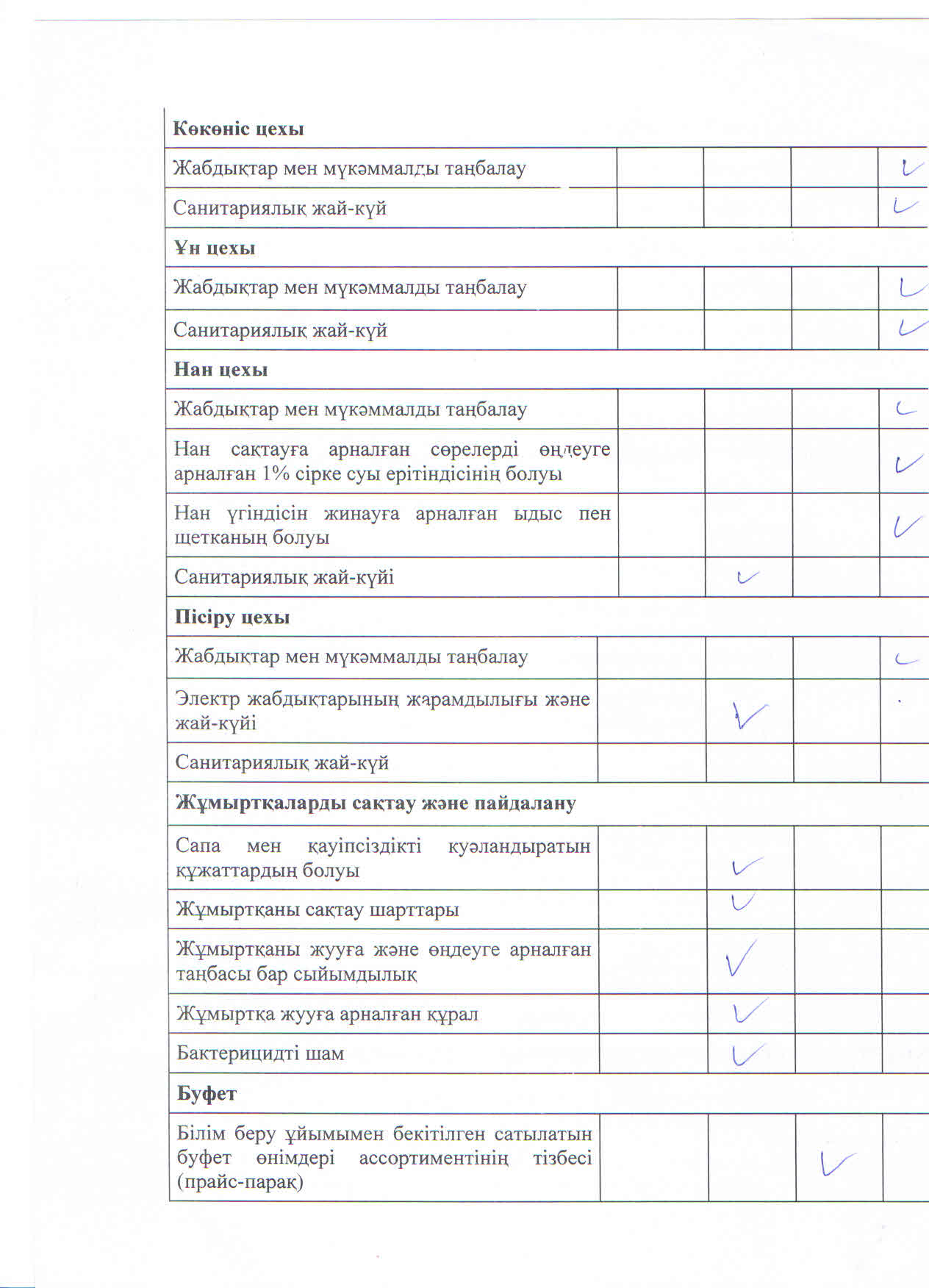 | Көкөніс цехы | | | | |
|---|---|---|---|---|
| Жабдықтар мен мүкәммалды таңбалау | | | | ✓ |
| Санитариялық жай-күй | | | | ✓ |
| Ұн цехы | | | | |
| Жабдықтар мен мүкәммалды таңбалау | | | | ✓ |
| Санитариялық жай-күй | | | | ✓ |
| Нан цехы | | | | |
| Жабдықтар мен мүкәммалды таңбалау | | | | ✓ |
| Нан сақтауға арналған сөрелерді өңдеуге арналған 1% сірке суы ерітіндісінің болуы | | | | ✓ |
| Нан үгіндісін жинауға арналған ыдыс пен щетканың болуы | | | | ✓ |
| Санитариялық жай-күйі | | ✓ | | |
| Пісіру цехы | | | | |
| Жабдықтар мен мүкәммалды таңбалау | | | | ✓ |
| Электр жабдықтарының жарамдылығы және жай-күйі | | ✓ | | |
| Санитариялық жай-күй | | | | |
| Жұмыртқаларды сақтау және пайдалану | | | | |
| Сапа мен қауіпсіздікті куәландыратын құжаттардың болуы | | ✓ | | |
| Жұмыртқаны сақтау шарттары | | ✓ | | |
| Жұмыртқаны жууға және өңдеуге арналған таңбасы бар сыйымдылық | | ✓ | | |
| Жұмыртқа жууға арналған құрал | | ✓ | | |
| Бактерицидті шам | | ✓ | | |
| Буфет | | | | |
| Білім беру ұйымымен бекітілген сатылатын буфет өнімдері ассортиментінің тізбесі (прайс-парақ) | | | ✓ | |